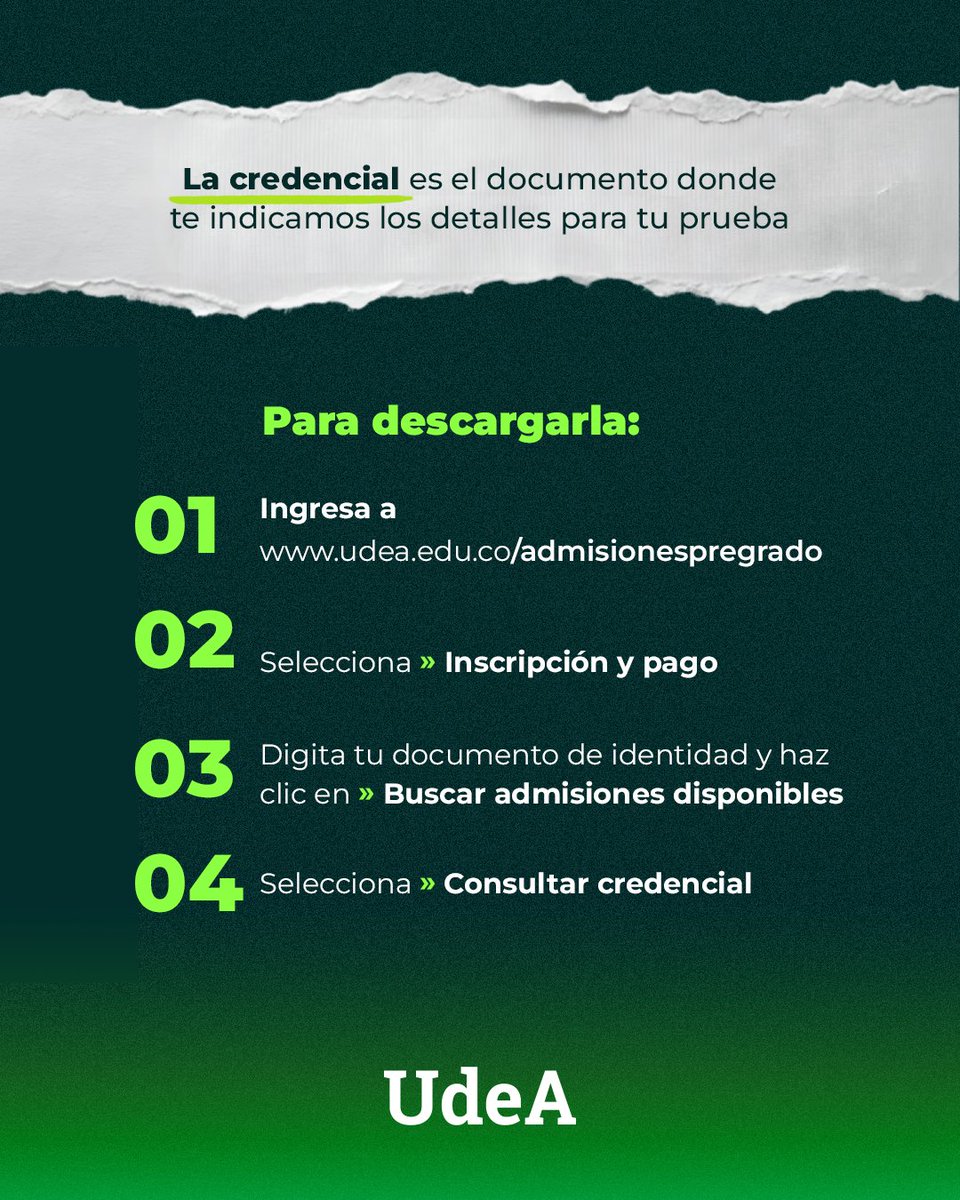 La credencial es el documento donde te indicamos los detalles para tu prueba

Para descargarla:

01 Ingresa a www.udea.edu.co/admisionespregrado

02 Selecciona » Inscripción y pago

03 Digita tu documento de identidad y haz clic en » Buscar admisiones disponibles

04 Selecciona » Consultar credencial

UdeA